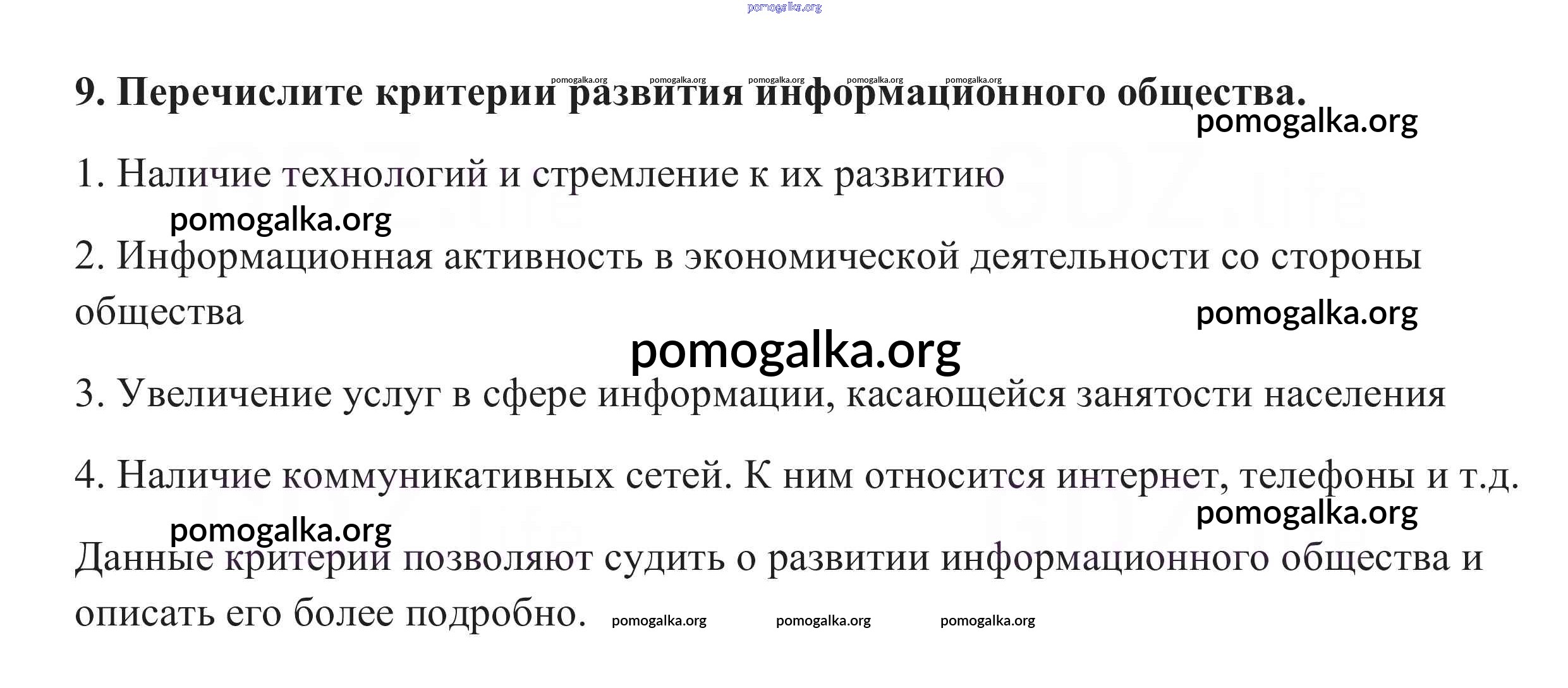 9. Перечислите критерии развития информационного общества.

1. Наличие технологий и стремление к их развитию

2. Информационная активность в экономической деятельности со стороны общества

3. Увеличение услуг в сфере информации, касающейся занятости населения

4. Наличие коммуникативных сетей. К ним относится интернет, телефоны и т.д.

Данные критерии позволяют судить о развитии информационного общества и описать его более подробно.

pomogalka.org

GDZ.life